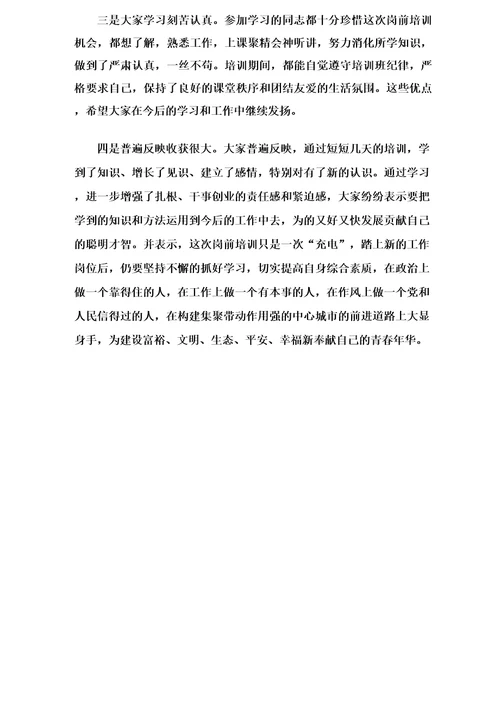 三是大家学习刻苦认真。参加学习的同志都十分珍惜这次岗前培训机会，都想了解，熟悉工作，上课聚精会神听讲，努力消化所学知识，做到了严肃认真，一丝不苟。培训期间，都能自觉遵守培训班纪律，严格要求自己，保持了良好的课堂秩序和团结友爱的生活氛围。这些优点，希望大家在今后的学习和工作中继续发扬。

四是普遍反映收获很大。大家普遍反映，通过短短几天的培训，学到了知识、增长了见识、建立了感情，特别对有了新的认识。通过学习，进一步增强了扎根、干事创业的责任感和紧迫感，大家纷纷表示要把学到的知识和方法运用到今后的工作中去，为的又好又快发展贡献自己的聪明才智。并表示，这次岗前培训只是一次“充电”，踏上新的工作岗位后，仍要坚持不懈的抓好学习，切实提高自身综合素质，在政治上做一个靠得住的人，在工作上做一个有本事的人，在作风上做一个党和人民信得过的人，在构建集聚带动作用强的中心城市的前进道路上大显身手，为建设富裕、文明、生态、平安、幸福新奉献自己的青春年华。